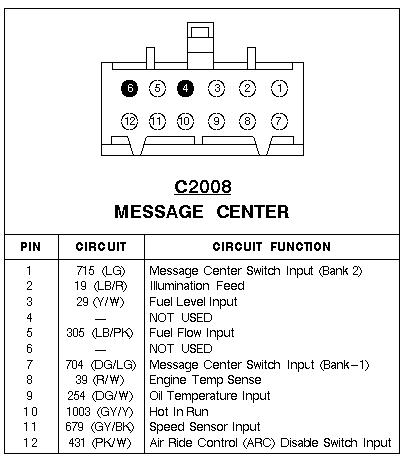 6 5 4 3 2 1

12 11 10 9 8 7

C2008
MESSAGE CENTER

| PIN | CIRCUIT | CIRCUIT FUNCTION |
|---|---|---|
| 1 | 715 (LG) | Message Center Switch Input (Bank 2) |
| 2 | 19 (LB/R) | Illumination Feed |
| 3 | 29 (Y/W) | Fuel Level Input |
| 4 | — | NOT USED |
| 5 | 305 (LB/PK) | Fuel Flow Input |
| 6 | — | NOT USED |
| 7 | 704 (DG/LG) | Message Center Switch Input (Bank–1) |
| 8 | 39 (R/W) | Engine Temp Sense |
| 9 | 254 (DG/W) | Oil Temperature Input |
| 10 | 1003 (GY/Y) | Hot In Run |
| 11 | 679 (GY/BK) | Speed Sensor Input |
| 12 | 431 (PK/W) | Air Ride Control (ARC) Disable Switch Input |